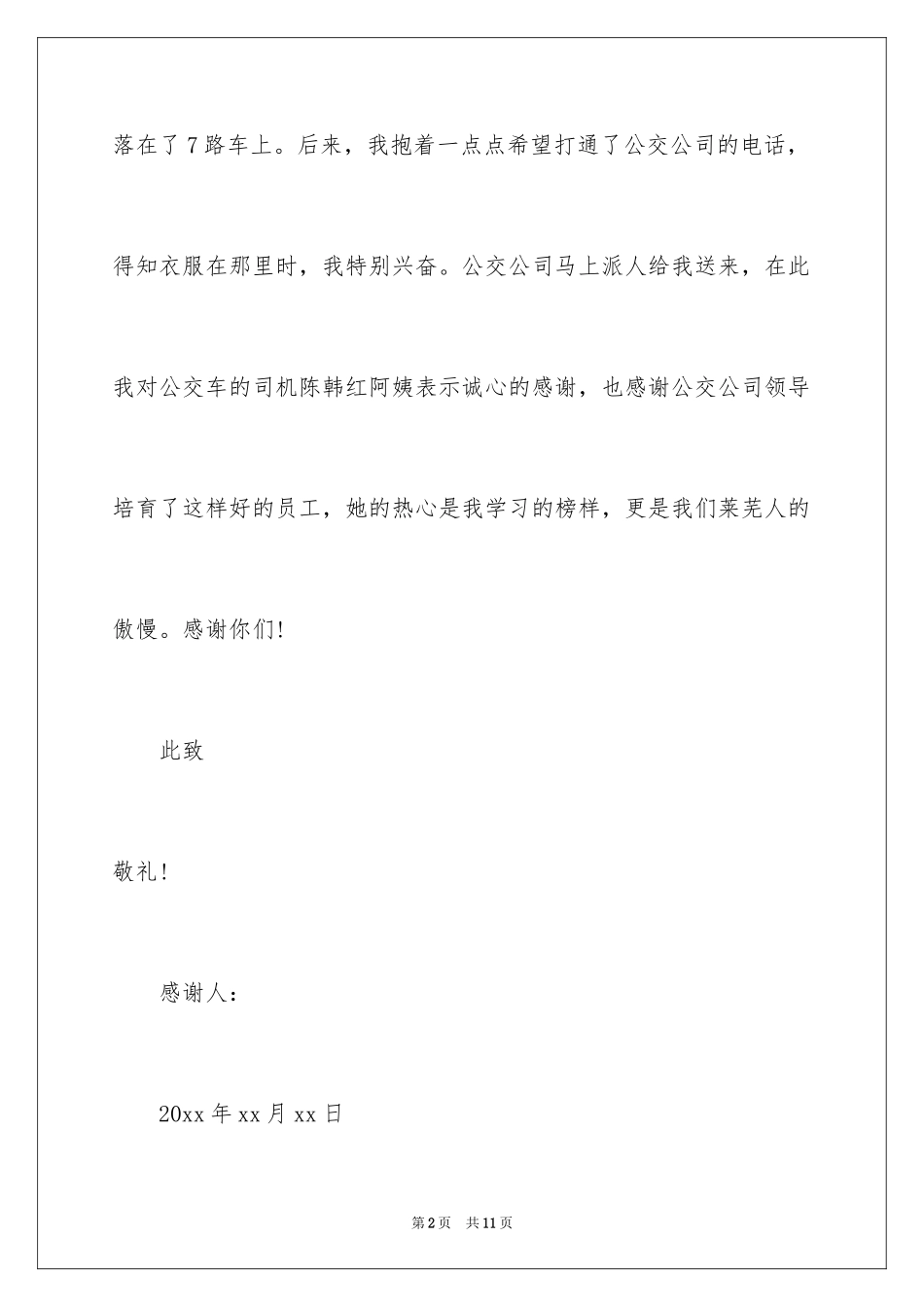 落在了7路车上。后来，我抱着一点点希望打通了公交公司的电话，得知衣服在那里时，我特别兴奋。公交公司马上派人给我送来，在此我对公交车的司机陈韩红阿姨表示诚心的感谢，也感谢公交公司领导培育了这样好的员工，她的热心是我学习的榜样，更是我们莱芜人的傲慢。感谢你们!

此致

敬礼!

感谢人：

20xx年xx月xx日

第2页 共11页